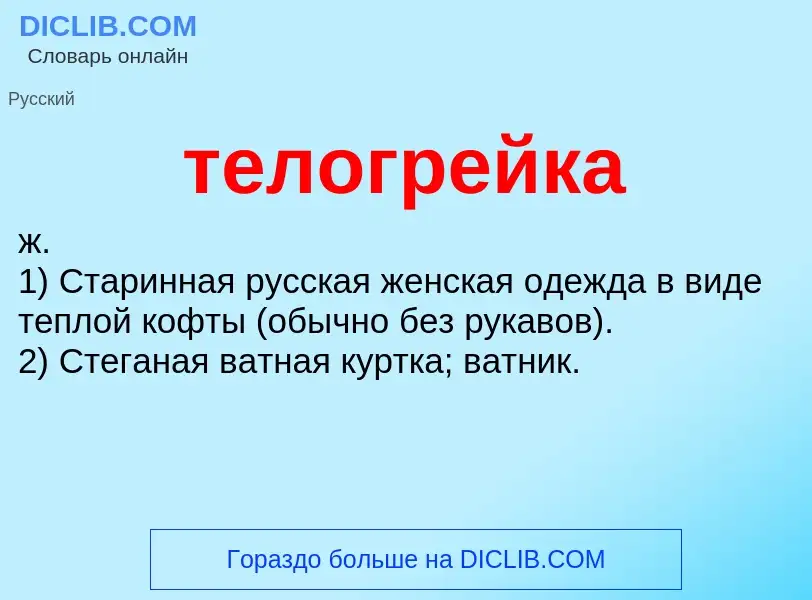 DICLIB.COM
Словарь онлайн

Русский

телогрейка

ж.
1) Старинная русская женская одежда в виде теплой кофты (обычно без рукавов).
2) Стеганая ватная куртка; ватник.

Гораздо больше на DICLIB.COM